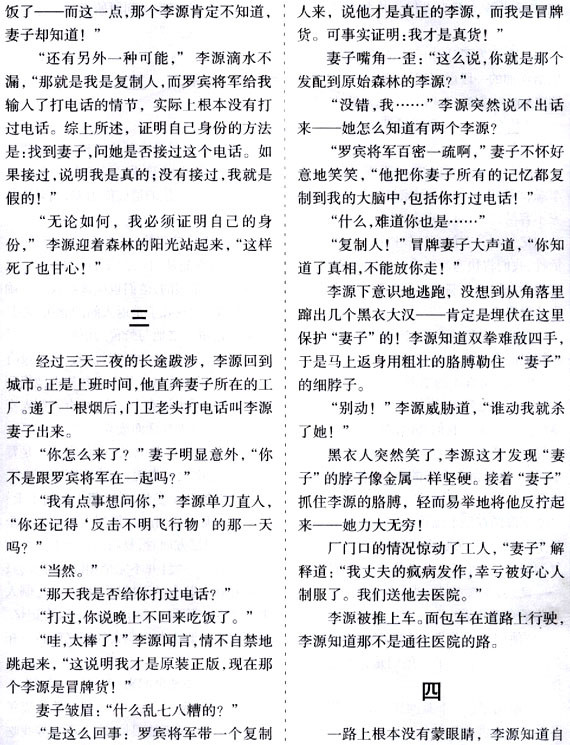 饭了——而这一点，那个李源肯定不知道，妻子却知道！”

“还有另外一种可能，”李源滴水不漏，“那就是我是复制人，而罗宾将军给我输入了打电话的情节，实际上根本没有打过电话。综上所述，证明自己身份的方法是：找到妻子，问她是否接过这个电话。如果接过，说明我是真的；没有接过，我就是假的！”

“无论如何，我必须证明自己的身份，”李源迎着森林的阳光站起来，“这样死了也甘心！”

三

经过三天三夜的长途跋涉，李源回到城市。正是上班时间，他直奔妻子所在的工厂。递了一根烟后，门卫老头打电话叫李源妻子出来。

“你怎么来了？”妻子明显意外，“你不是跟罗宾将军在一起吗？”

“我有点事想问你，”李源单刀直入，“你还记得‘反击不明飞行物’的那一天吗？”

“当然。”

“那天我是否给你打过电话？”

“打过，你说晚上不回来吃饭了。”

“哇，太棒了！”李源闻言，情不自禁地跳起来，“这说明我才是原装正版，现在那个李源是冒牌货！”

妻子皱眉：“什么乱七八糟的？”

“是这么回事：罗宾将军带一个复制人来，说他才是真正的李源，而我是冒牌货。可事实证明：我才是真货！”

妻子嘴角一歪：“这么说，你就是那个发配到原始森林的李源？”

“没错，我……”李源突然说不出话来——她怎么知道有两个李源？

“罗宾将军百密一疏啊，”妻子不怀好意地笑笑，“他把你妻子所有的记忆都复制到我的大脑中，包括你打过电话！”

“什么，难道你也是……”

“复制人！”冒牌妻子大声道，“你知道了真相，不能放你走！”

李源下意识地逃跑，没想到从角落里蹿出几个黑衣大汉——肯定是埋伏在这里保护“妻子”的！李源知道双拳难敌四手，于是马上返身用粗壮的胳膊勒住“妻子”的细脖子。

“别动！”李源威胁道，“谁动我就杀了她！”

黑衣人突然笑了，李源这才发现“妻子”的脖子像金属一样坚硬。接着“妻子”抓住李源的胳膊，轻而易举地将他反拧起来——她力大无穷！

厂门口的情况惊动了工人，“妻子”解释道：“我丈夫的疯病发作，幸亏被好心人制服了。我们送他去医院。”

李源被推上车。面包车在道路上行驶，李源知道那不是通往医院的路。

四

一路上根本没有蒙眼睛，李源知道自